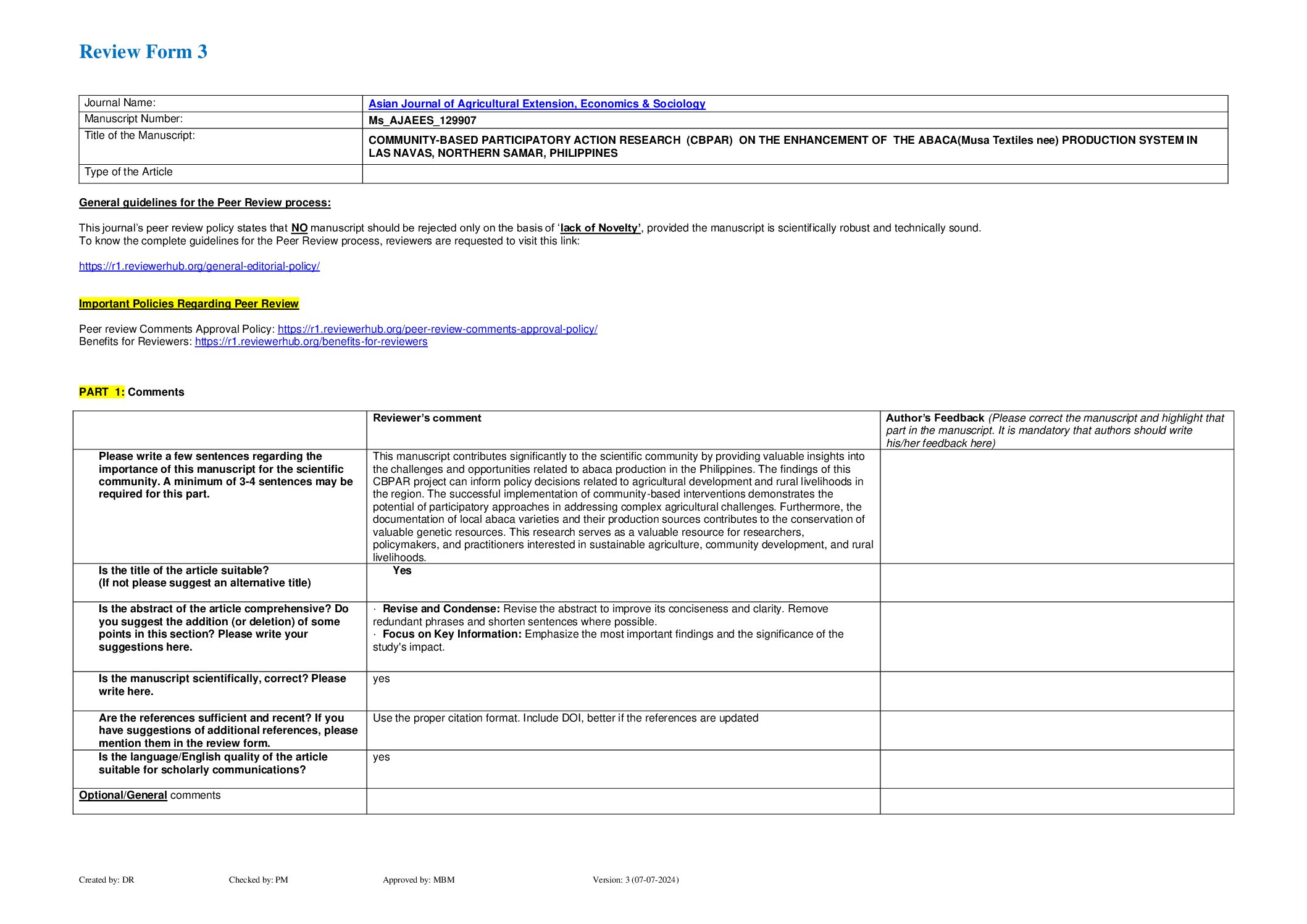 Review Form 3

| Journal Name: | Asian Journal of Agricultural Extension, Economics & Sociology |
|---|---|
| Manuscript Number: | Ms_AJAEES_129907 |
| Title of the Manuscript: | COMMUNITY-BASED PARTICIPATORY ACTION RESEARCH (CBPAR) ON THE ENHANCEMENT OF THE ABACA(Musa Textiles nee) PRODUCTION SYSTEM IN LAS NAVAS, NORTHERN SAMAR, PHILIPPINES |
| Type of the Article | |

General guidelines for the Peer Review process:

This journal's peer review policy states that NO manuscript should be rejected only on the basis of 'lack of Novelty', provided the manuscript is scientifically robust and technically sound.
To know the complete guidelines for the Peer Review process, reviewers are requested to visit this link:

https://r1.reviewerhub.org/general-editorial-policy/

Important Policies Regarding Peer Review

Peer review Comments Approval Policy: https://r1.reviewerhub.org/peer-review-comments-approval-policy/
Benefits for Reviewers: https://r1.reviewerhub.org/benefits-for-reviewers

PART 1: Comments

| | Reviewer's comment | Author's Feedback (Please correct the manuscript and highlight that part in the manuscript. It is mandatory that authors should write his/her feedback here) |
|---|---|---|
| Please write a few sentences regarding the importance of this manuscript for the scientific community. A minimum of 3-4 sentences may be required for this part. | This manuscript contributes significantly to the scientific community by providing valuable insights into the challenges and opportunities related to abaca production in the Philippines. The findings of this CBPAR project can inform policy decisions related to agricultural development and rural livelihoods in the region. The successful implementation of community-based interventions demonstrates the potential of participatory approaches in addressing complex agricultural challenges. Furthermore, the documentation of local abaca varieties and their production sources contributes to the conservation of valuable genetic resources. This research serves as a valuable resource for researchers, policymakers, and practitioners interested in sustainable agriculture, community development, and rural livelihoods. | |
| Is the title of the article suitable? (If not please suggest an alternative title) | Yes | |
| Is the abstract of the article comprehensive? Do you suggest the addition (or deletion) of some points in this section? Please write your suggestions here. | · Revise and Condense: Revise the abstract to improve its conciseness and clarity. Remove redundant phrases and shorten sentences where possible. · Focus on Key Information: Emphasize the most important findings and the significance of the study's impact. | |
| Is the manuscript scientifically, correct? Please write here. | yes | |
| Are the references sufficient and recent? If you have suggestions of additional references, please mention them in the review form. | Use the proper citation format. Include DOI, better if the references are updated | |
| Is the language/English quality of the article suitable for scholarly communications? | yes | |
| Optional/General comments | | |

Created by: DR Checked by: PM Approved by: MBM Version: 3 (07-07-2024)